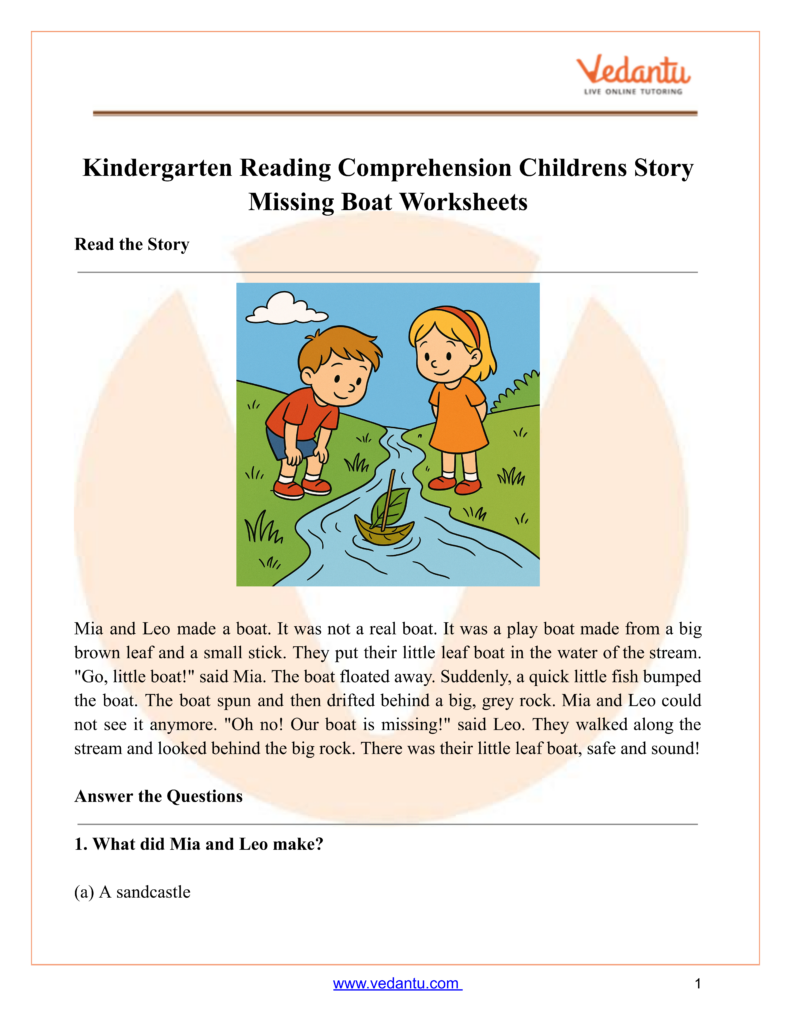 Vedantu
LIVE ONLINE TUTORING

Kindergarten Reading Comprehension Childrens Story Missing Boat Worksheets

Read the Story

Mia and Leo made a boat. It was not a real boat. It was a play boat made from a big brown leaf and a small stick. They put their little leaf boat in the water of the stream. "Go, little boat!" said Mia. The boat floated away. Suddenly, a quick little fish bumped the boat. The boat spun and then drifted behind a big, grey rock. Mia and Leo could not see it anymore. "Oh no! Our boat is missing!" said Leo. They walked along the stream and looked behind the big rock. There was their little leaf boat, safe and sound!

Answer the Questions

1. What did Mia and Leo make?

(a) A sandcastle

www.vedantu.com 1